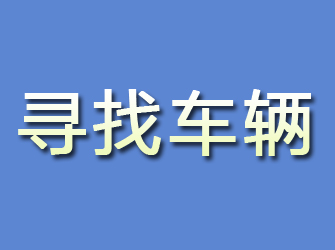 寻找车辆